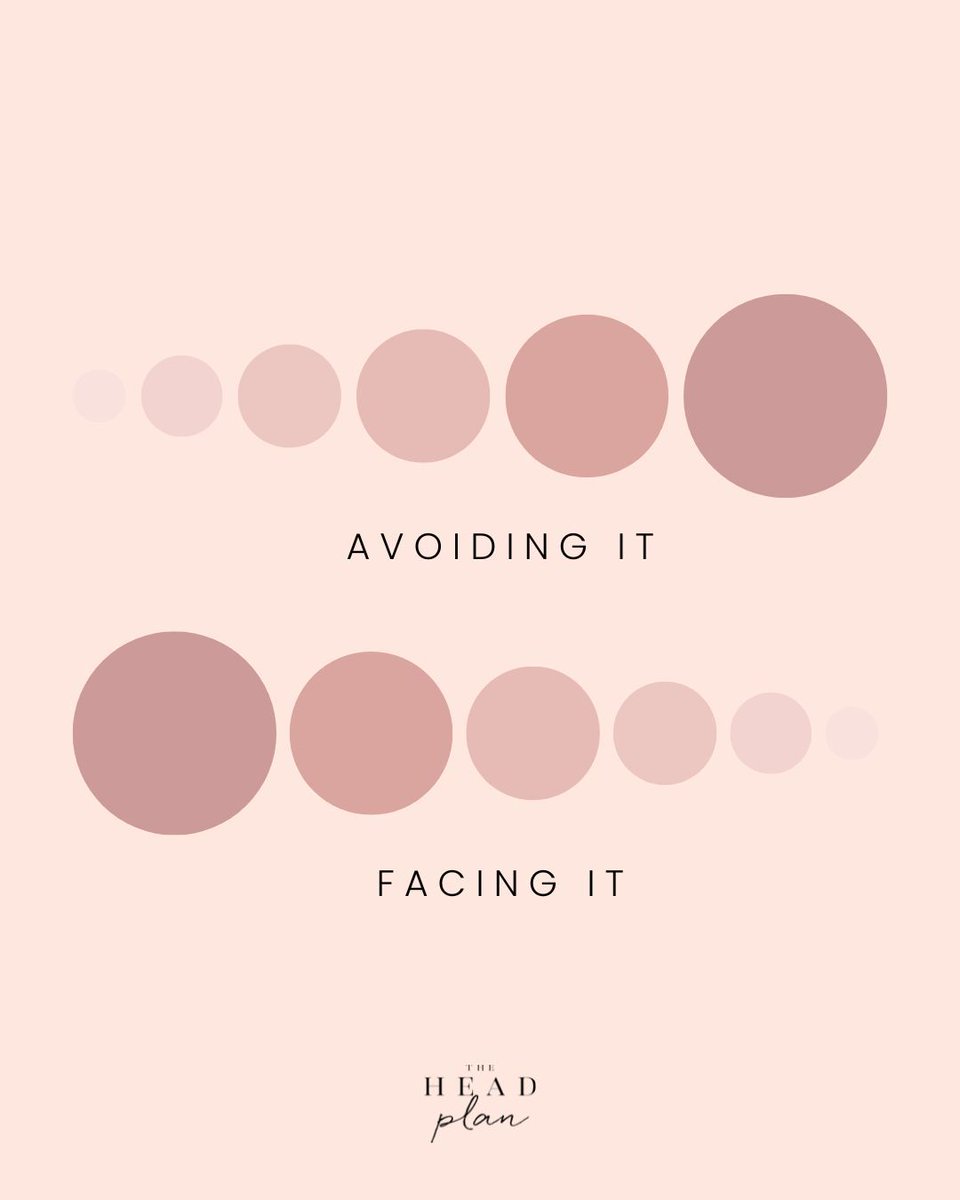 AVOIDING IT

FACING IT

THE
HEAD
plan